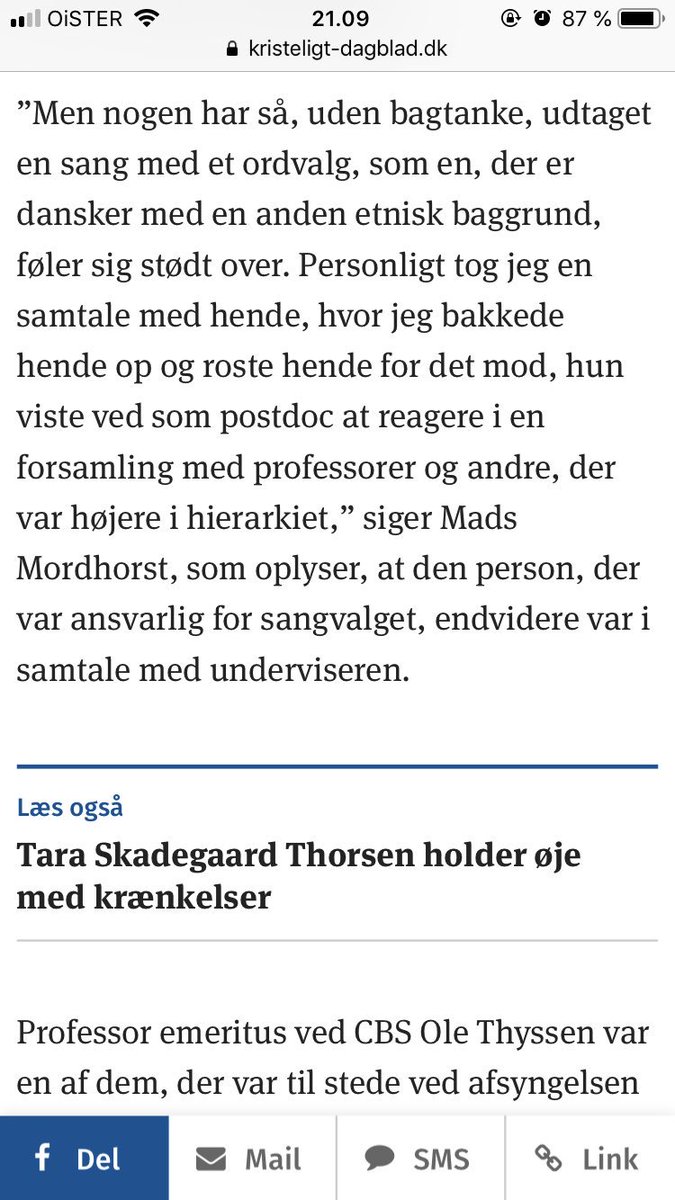 OiSTER 21.09 87 %
kristeligt-dagblad.dk

”Men nogen har så, uden bagtanke, udtaget en sang med et ordvalg, som en, der er dansker med en anden etnisk baggrund, føler sig stødt over. Personligt tog jeg en samtale med hende, hvor jeg bakkede hende op og roste hende for det mod, hun viste ved som postdoc at reagere i en forsamling med professorer og andre, der var højere i hierarkiet,” siger Mads Mordhorst, som oplyser, at den person, der var ansvarlig for sangvalget, endvidere var i samtale med underviseren.

Læs også
Tara Skadegaard Thorsen holder øje med krænkelser

Professor emeritus ved CBS Ole Thyssen var en af dem, der var til stede ved afsyngelsen

Del Mail SMS Link